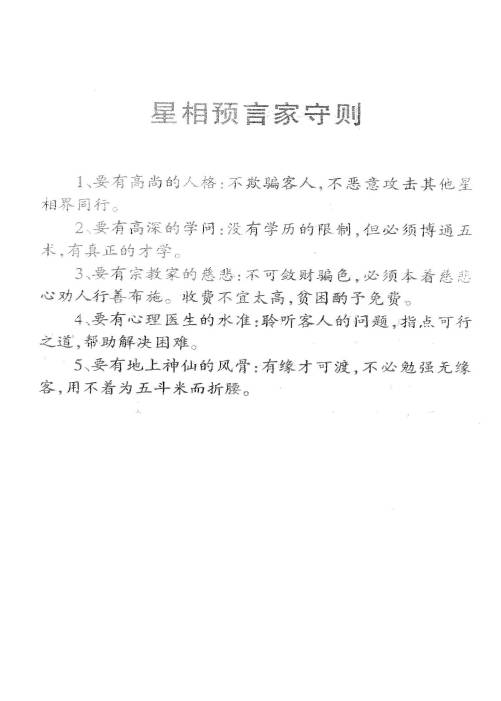 星相预言家守则

1、要有高尚的人格：不欺骗客人，不恶意攻击其他星相界同行。

2、要有高深的学问：没有学历的限制，但必须博通五术，有真正的才学。

3、要有宗教家的慈悲：不可敛财骗色，必须本着慈悲心劝人行善布施。收费不宜太高，贫困酌予免费。

4、要有心理医生的水准：聆听客人的问题，指点可行之道，帮助解决困难。

5、要有地上神仙的风骨：有缘才可渡，不必勉强无缘客，用不着为五斗米而折腰。